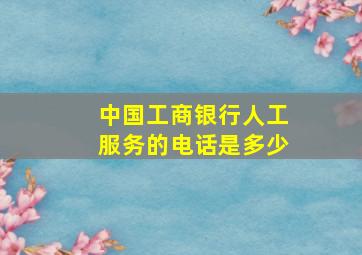 中国工商银行人工服务的电话是多少